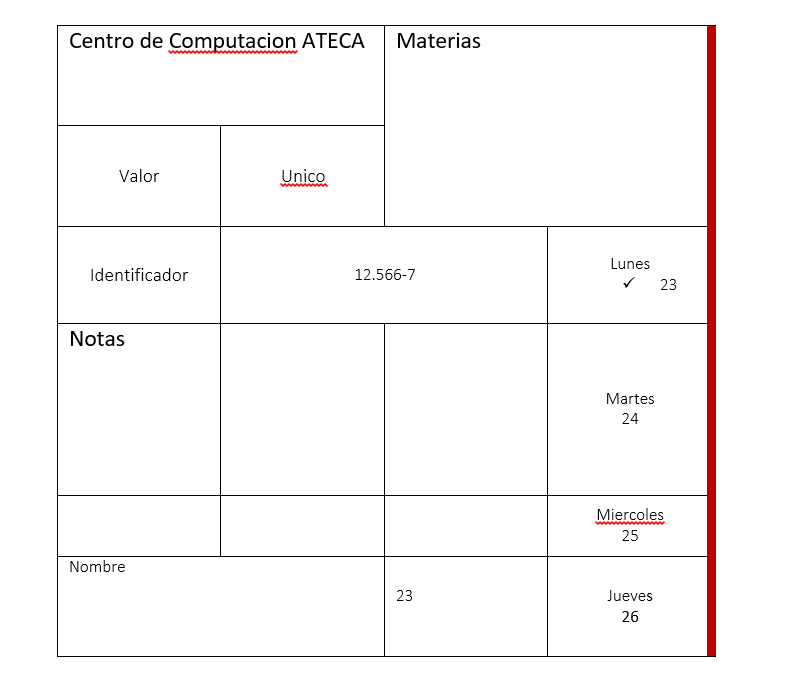 | Centro de Computacion ATECA | | Materias | |
|---|---|---|---|
| Valor | Unico | | |
| Identificador | 12.566-7 | | Lunes ✓ 23 |
| Notas | | | Martes 24 |
| | | | Miercoles 25 |
| Nombre | | 23 | Jueves 26 |